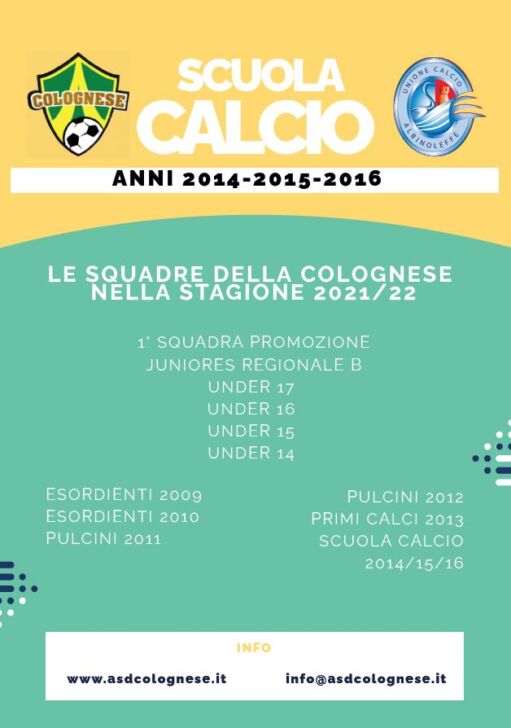 COLOGNESE

SCUOLA CALCIO

UNIONE CALCIO ALBINOLEFFE

ANNI 2014-2015-2016

LE SQUADRE DELLA COLOGNESE NELLA STAGIONE 2021/22

1° SQUADRA PROMOZIONE
JUNIORES REGIONALE B
UNDER 17
UNDER 16
UNDER 15
UNDER 14

ESORDIENTI 2009
ESORDIENTI 2010
PULCINI 2011

PULCINI 2012
PRIMI CALCI 2013
SCUOLA CALCIO
2014/15/16

INFO

www.asdcolognese.it

info@asdcolognese.it